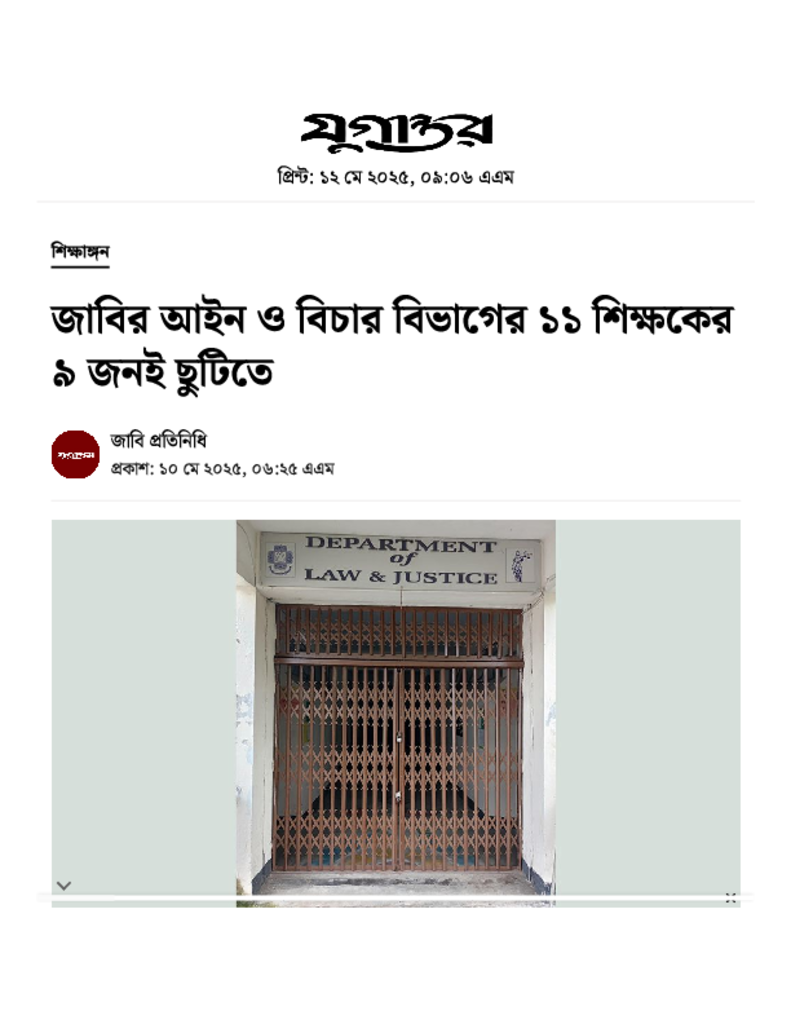 যুগান্তর

প্রিন্ট: ১২ মে ২০২৫, ০৯:০৬ এএম

শিক্ষাঙ্গন

জাবির আইন ও বিচার বিভাগের ১১ শিক্ষকের ৯ জনই ছুটিতে

যুগান্তর

জাবি প্রতিনিধি
প্রকাশ: ১০ মে ২০২৫, ০৬:২৫ এএম

DEPARTMENT of LAW & JUSTICE